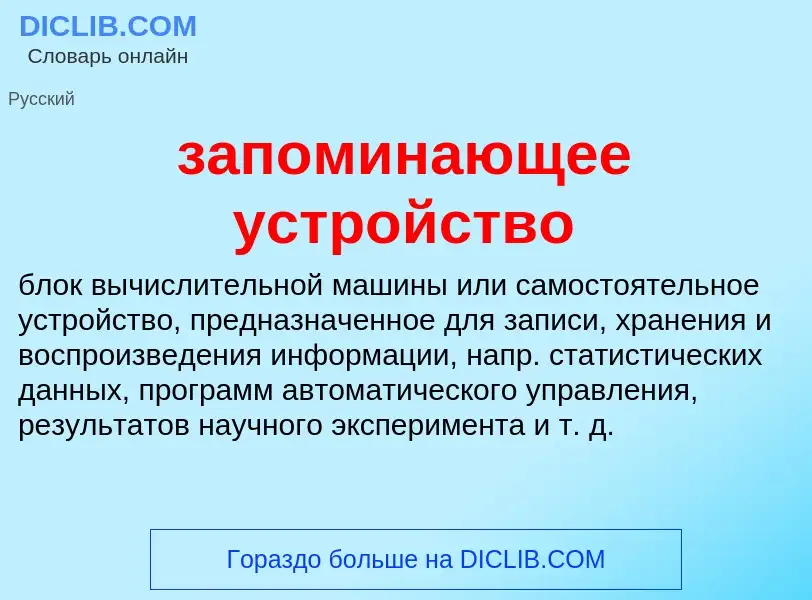 DICLIB.COM
Словарь онлайн

Русский

запоминающее устройство

блок вычислительной машины или самостоятельное устройство, предназначенное для записи, хранения и воспроизведения информации, напр. статистических данных, программ автоматического управления, результатов научного эксперимента и т. д.

Гораздо больше на DICLIB.COM